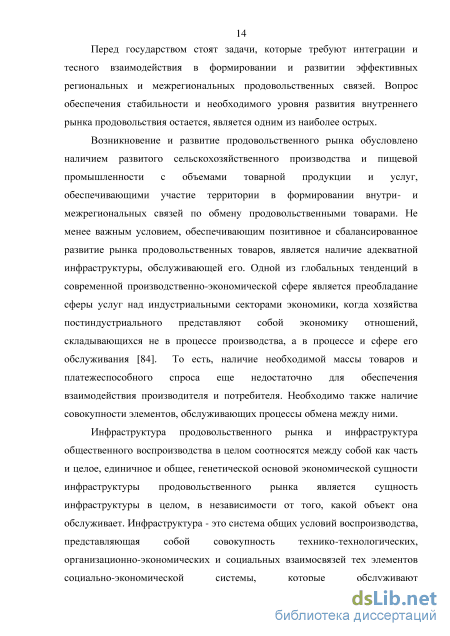 14

Перед государством стоят задачи, которые требуют интеграции и тесного взаимодействия в формировании и развитии эффективных региональных и межрегиональных продовольственных связей. Вопрос обеспечения стабильности и необходимого уровня развития внутреннего рынка продовольствия остается, является одним из наиболее острых.

Возникновение и развитие продовольственного рынка обусловлено наличием развитого сельскохозяйственного производства и пищевой промышленности с объемами товарной продукции и услуг, обеспечивающими участие территории в формировании внутри- и межрегиональных связей по обмену продовольственными товарами. Не менее важным условием, обеспечивающим позитивное и сбалансированное развитие рынка продовольственных товаров, является наличие адекватной инфраструктуры, обслуживающей его. Одной из глобальных тенденций в современной производственно-экономической сфере является преобладание сферы услуг над индустриальными секторами экономики, когда хозяйства постиндустриального представляют собой экономику отношений, складывающихся не в процессе производства, а в процессе и сфере его обслуживания [84]. То есть, наличие необходимой массы товаров и платежеспособного спроса еще недостаточно для обеспечения взаимодействия производителя и потребителя. Необходимо также наличие совокупности элементов, обслуживающих процессы обмена между ними.

Инфраструктура продовольственного рынка и инфраструктура общественного воспроизводства в целом соотносятся между собой как часть и целое, единичное и общее, генетической основой экономической сущности инфраструктуры продовольственного рынка является сущность инфраструктуры в целом, в независимости от того, какой объект она обслуживает. Инфраструктура - это система общих условий воспроизводства, представляющая собой совокупность технико-технологических, организационно-экономических и социальных взаимосвязей тех элементов социально-экономической системы, которые обслуживают

dsLib.net
библиотека диссертаций